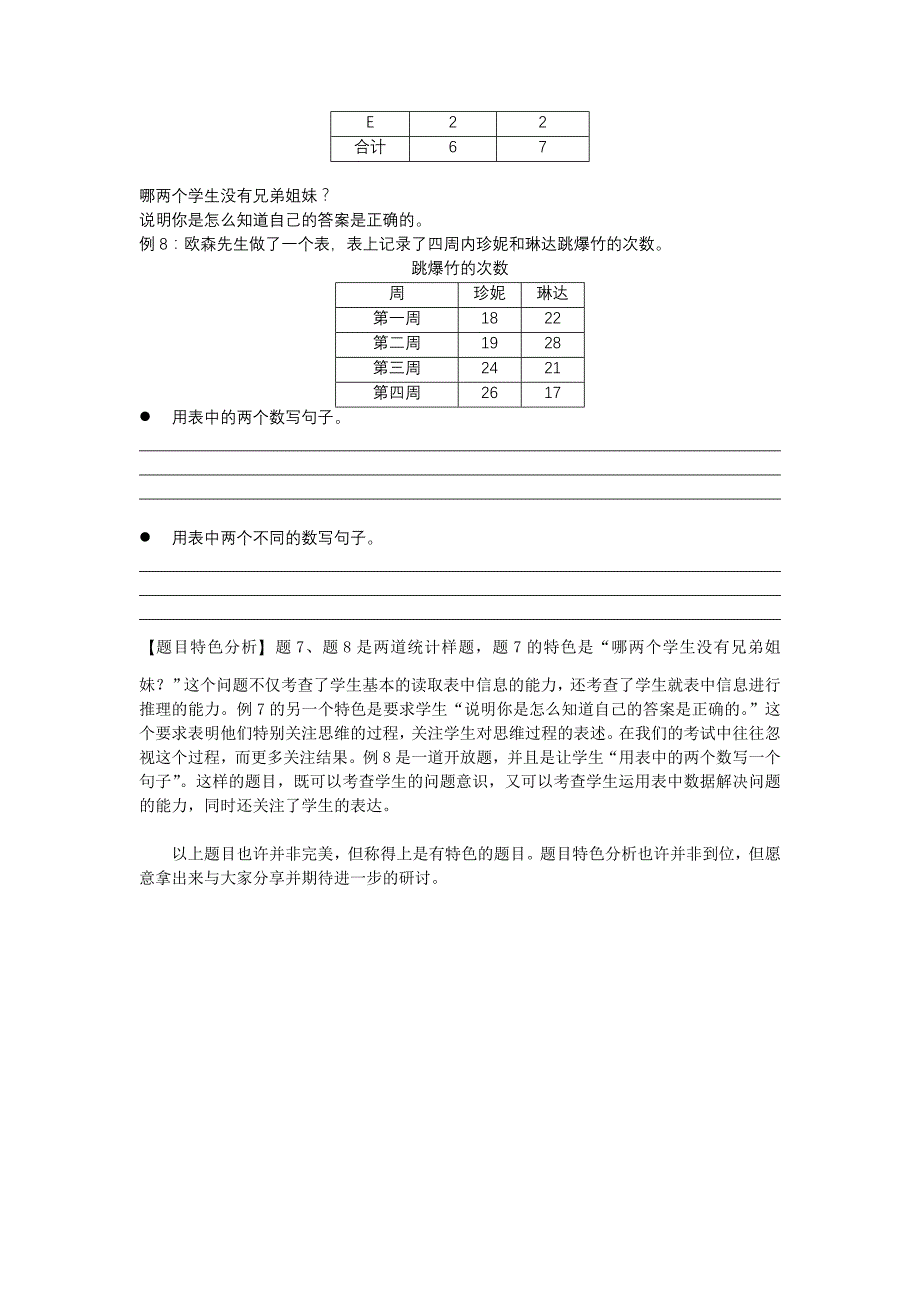 | E | 2 | 2 |
|---|---|---|
| 合计 | 6 | 7 |

哪两个学生没有兄弟姐妹？
说明你是怎么知道自己的答案是正确的。
例 8：欧森先生做了一个表，表上记录了四周内珍妮和琳达跳爆竹的次数。

跳爆竹的次数

| 周 | 珍妮 | 琳达 |
|---|---|---|
| 第一周 | 18 | 22 |
| 第二周 | 19 | 28 |
| 第三周 | 24 | 21 |
| 第四周 | 26 | 17 |

● 用表中的两个数写句子。

● 用表中两个不同的数写句子。

【题目特色分析】题 7、题 8 是两道统计样题，题 7 的特色是“哪两个学生没有兄弟姐妹？”这个问题不仅考查了学生基本的读取表中信息的能力，还考查了学生就表中信息进行推理的能力。例 7 的另一个特色是要求学生“说明你是怎么知道自己的答案是正确的。”这个要求表明他们特别关注思维的过程，关注学生对思维过程的表述。在我们的考试中往往忽视这个过程，而更多关注结果。例 8 是一道开放题，并且是让学生“用表中的两个数写一个句子”。这样的题目，既可以考查学生的问题意识，又可以考查学生运用表中数据解决问题的能力，同时还关注了学生的表达。

以上题目也许并非完美，但称得上是有特色的题目。题目特色分析也许并非到位，但愿意拿出来与大家分享并期待进一步的研讨。